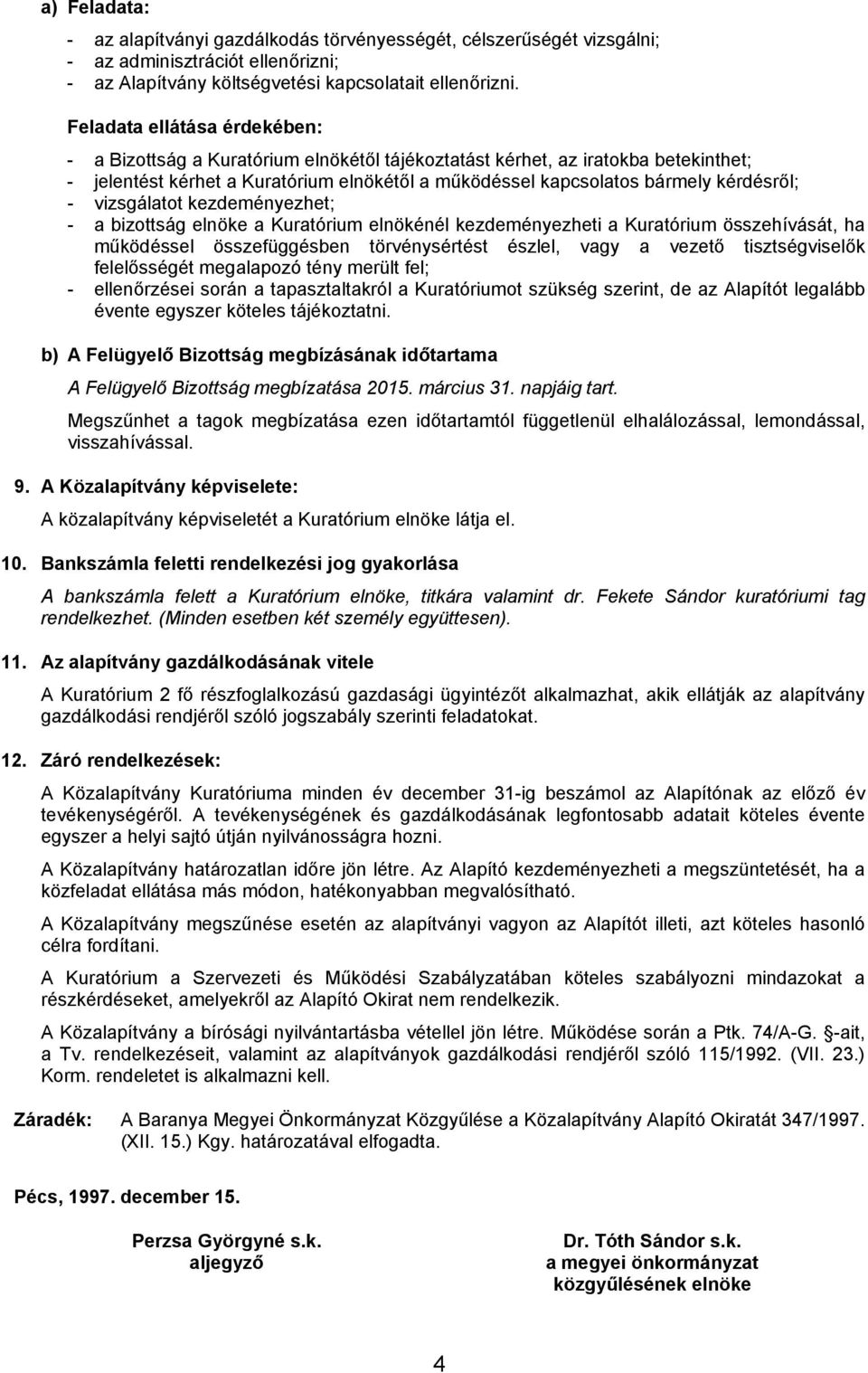 a) Feladata:

- az alapítványi gazdálkodás törvényességét, célszerűségét vizsgálni;
- az adminisztrációt ellenőrizni;
- az Alapítvány költségvetési kapcsolatait ellenőrizni.

Feladata ellátása érdekében:

- a Bizottság a Kuratórium elnökétől tájékoztatást kérhet, az iratokba betekinthet;
- jelentést kérhet a Kuratórium elnökétől a működéssel kapcsolatos bármely kérdésről;
- vizsgálatot kezdeményezhet;
- a bizottság elnöke a Kuratórium elnökénél kezdeményezheti a Kuratórium összehívását, ha működéssel összefüggésben törvénysértést észlel, vagy a vezető tisztségviselők felelősségét megalapozó tény merült fel;
- ellenőrzései során a tapasztaltakról a Kuratóriumot szükség szerint, de az Alapítót legalább évente egyszer köteles tájékoztatni.

b) A Felügyelő Bizottság megbízásának időtartama

A Felügyelő Bizottság megbízatása 2015. március 31. napjáig tart.

Megszűnhet a tagok megbízatása ezen időtartamtól függetlenül elhalálozással, lemondással, visszahívással.

9. A Közalapítvány képviselete:

A közalapítvány képviseletét a Kuratórium elnöke látja el.

10. Bankszámla feletti rendelkezési jog gyakorlása

A bankszámla felett a Kuratórium elnöke, titkára valamint dr. Fekete Sándor kuratóriumi tag rendelkezhet. (Minden esetben két személy együttesen).

11. Az alapítvány gazdálkodásának vitele

A Kuratórium 2 fő részfoglalkozású gazdasági ügyintézőt alkalmazhat, akik ellátják az alapítvány gazdálkodási rendjéről szóló jogszabály szerinti feladatokat.

12. Záró rendelkezések:

A Közalapítvány Kuratóriuma minden év december 31-ig beszámol az Alapítónak az előző év tevékenységéről. A tevékenységének és gazdálkodásának legfontosabb adatait köteles évente egyszer a helyi sajtó útján nyilvánosságra hozni.

A Közalapítvány határozatlan időre jön létre. Az Alapító kezdeményezheti a megszüntetését, ha a közfeladat ellátása más módon, hatékonyabban megvalósítható.

A Közalapítvány megszűnése esetén az alapítványi vagyon az Alapítót illeti, azt köteles hasonló célra fordítani.

A Kuratórium a Szervezeti és Működési Szabályzatában köteles szabályozni mindazokat a részkérdéseket, amelyekről az Alapító Okirat nem rendelkezik.

A Közalapítvány a bírósági nyilvántartásba vétellel jön létre. Működése során a Ptk. 74/A-G. -ait, a Tv. rendelkezéseit, valamint az alapítványok gazdálkodási rendjéről szóló 115/1992. (VII. 23.) Korm. rendeletet is alkalmazni kell.

Záradék: A Baranya Megyei Önkormányzat Közgyűlése a Közalapítvány Alapító Okiratát 347/1997. (XII. 15.) Kgy. határozatával elfogadta.

Pécs, 1997. december 15.

Perzsa Györgyné s.k.
aljegyző

Dr. Tóth Sándor s.k.
a megyei önkormányzat
közgyűlésének elnöke

4